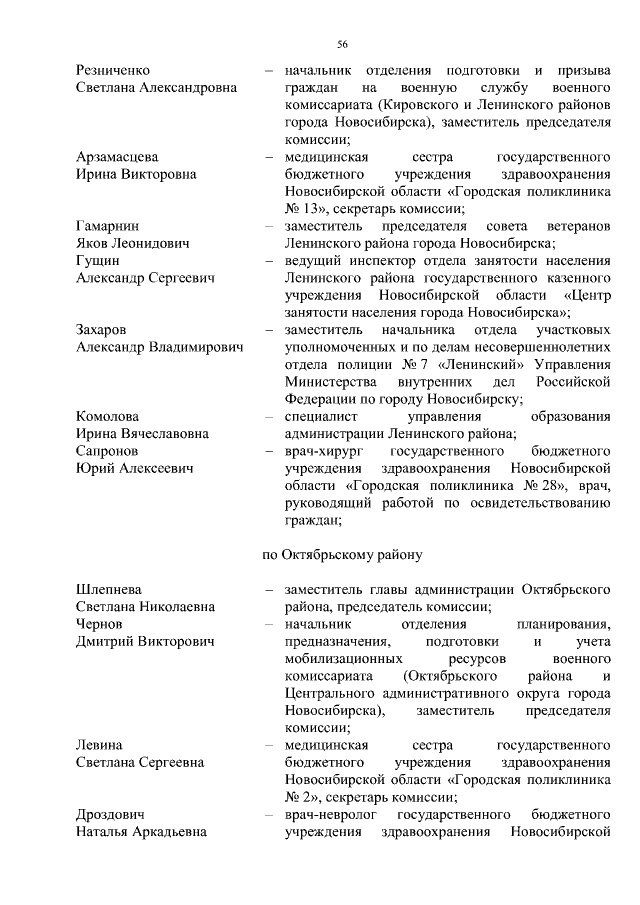 56

Резниченко Светлана Александровна – начальник отделения подготовки и призыва граждан на военную службу военного комиссариата (Кировского и Ленинского районов города Новосибирска), заместитель председателя комиссии;

Арзамасцева Ирина Викторовна – медицинская сестра государственного бюджетного учреждения здравоохранения Новосибирской области «Городская поликлиника № 13», секретарь комиссии;

Гамарнин Яков Леонидович – заместитель председателя совета ветеранов Ленинского района города Новосибирска;

Гущин Александр Сергеевич – ведущий инспектор отдела занятости населения Ленинского района государственного казенного учреждения Новосибирской области «Центр занятости населения города Новосибирска»;

Захаров Александр Владимирович – заместитель начальника отдела участковых уполномоченных и по делам несовершеннолетних отдела полиции № 7 «Ленинский» Управления Министерства внутренних дел Российской Федерации по городу Новосибирску;

Комолова Ирина Вячеславовна – специалист управления образования администрации Ленинского района;

Сапронов Юрий Алексеевич – врач-хирург государственного бюджетного учреждения здравоохранения Новосибирской области «Городская поликлиника № 28», врач, руководящий работой по освидетельствованию граждан;

по Октябрьскому району

Шлепнева Светлана Николаевна – заместитель главы администрации Октябрьского района, председатель комиссии;

Чернов Дмитрий Викторович – начальник отделения планирования, предназначения, подготовки и учета мобилизационных ресурсов военного комиссариата (Октябрьского района и Центрального административного округа города Новосибирска), заместитель председателя комиссии;

Левина Светлана Сергеевна – медицинская сестра государственного бюджетного учреждения здравоохранения Новосибирской области «Городская поликлиника № 2», секретарь комиссии;

Дроздович Наталья Аркадьевна – врач-невролог государственного бюджетного учреждения здравоохранения Новосибирской